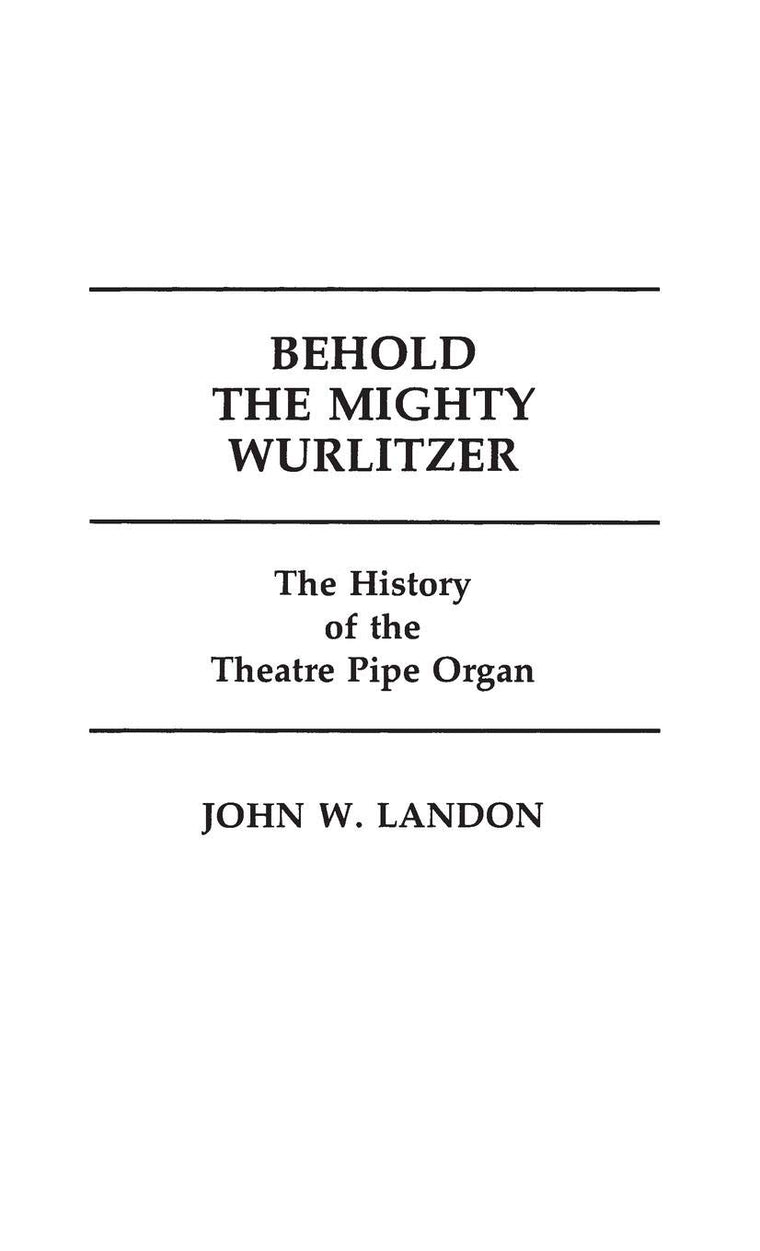 BEHOLD THE MIGHTY WURLITZER

The History of the Theatre Pipe Organ

JOHN W. LANDON